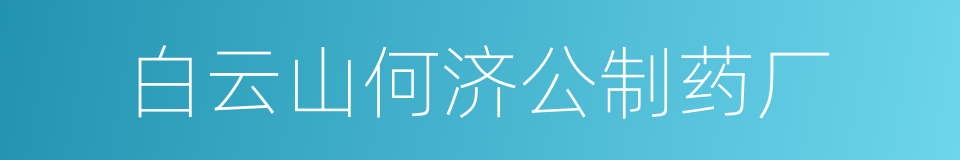 白云山何济公制药厂